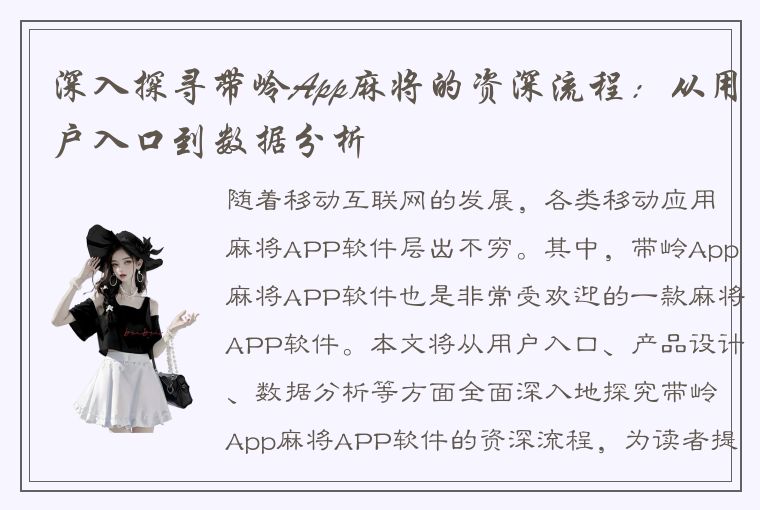 深入探寻带岭App麻将的资深流程：从用户入口到数据分析

随着移动互联网的发展，各类移动应用麻将APP软件层出不穷。其中，带岭App麻将APP软件也是非常受欢迎的一款麻将APP软件。本文将从用户入口、产品设计、数据分析等方面全面深入地探究带岭App麻将APP软件的资深流程，为读者提